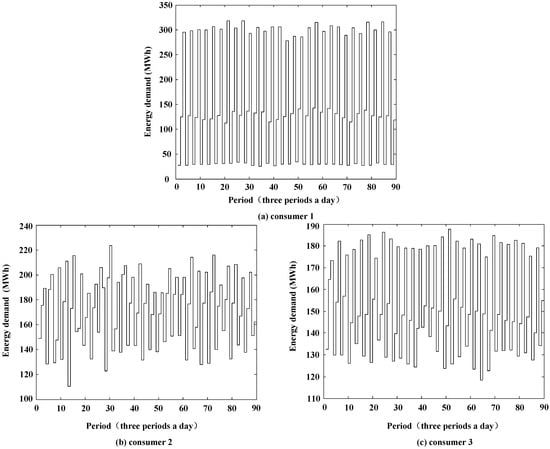 350
300
250
200
150
100
50
0
Energy demand (MWh)
0 10 20 30 40 50 60 70 80 90
Period（three periods a day）
(a) consumer 1

240
220
200
180
160
140
120
100
Energy demand (MWh)
0 10 20 30 40 50 60 70 80 90
Period（three periods a day）
(b) consumer 2

190
180
170
160
150
140
130
120
110
Energy demand (MWh)
0 10 20 30 40 50 60 70 80 90
Period（three periods a day）
(c) consumer 3